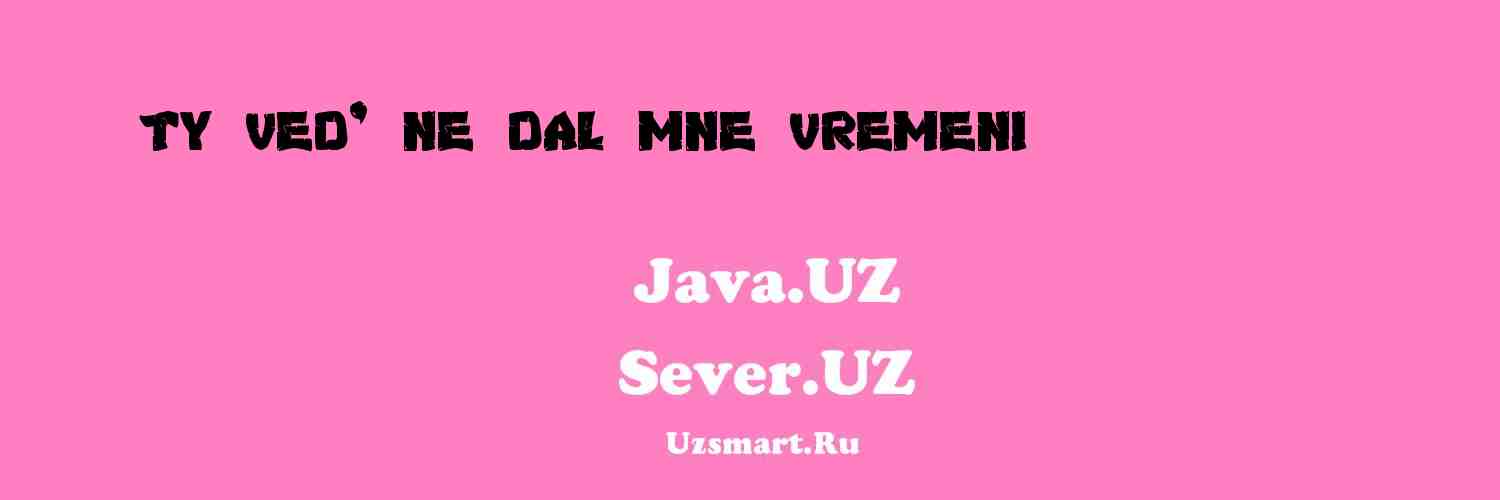 TY VED' NE DAL MNE VREMENI

Java.UZ

Sever.UZ

Uzsmart.Ru